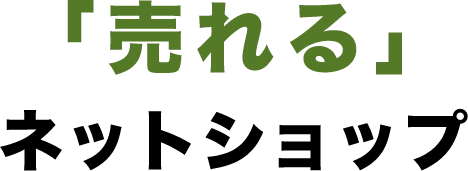 「売れる」

ネットショップ